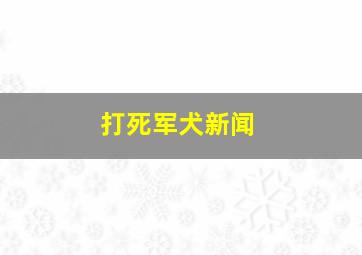 打死军犬新闻